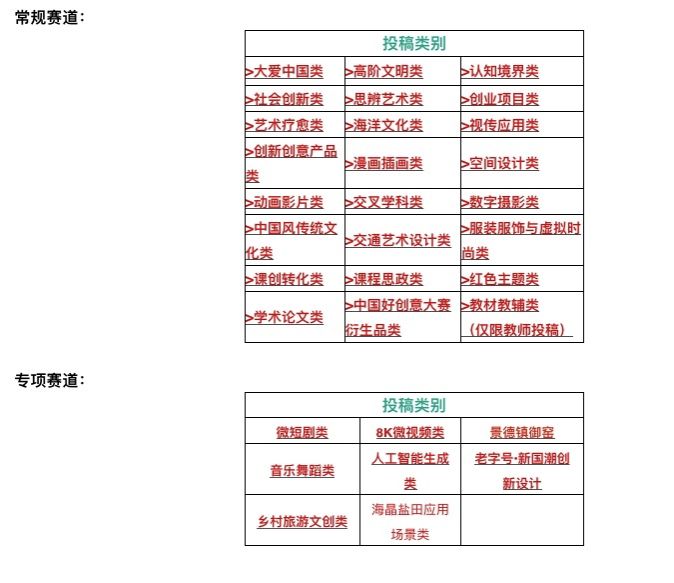 常规赛道：

| 投稿类别 | | |
|---|---|---|
| >大爱中国类 | >高阶文明类 | >认知境界类 |
| >社会创新类 | >思辨艺术类 | >创业项目类 |
| >艺术疗愈类 | >海洋文化类 | >视传应用类 |
| >创新创意产品类 | >漫画插画类 | >空间设计类 |
| >动画影片类 | >交叉学科类 | >数字摄影类 |
| >中国风传统文化类 | >交通艺术设计类 | >服装服饰与虚拟时尚类 |
| >课创转化类 | >课程思政类 | >红色主题类 |
| >学术论文类 | >中国好创意大赛衍生品类 | >教材教辅类（仅限教师投稿） |

专项赛道：

| 投稿类别 | | |
|---|---|---|
| 微短剧类 | 8K微视频类 | 景德镇御窑 |
| 音乐舞蹈类 | 人工智能生成类 | 老字号·新国潮创新设计 |
| 乡村旅游文创类 | 海晶盐田应用场景类 | |